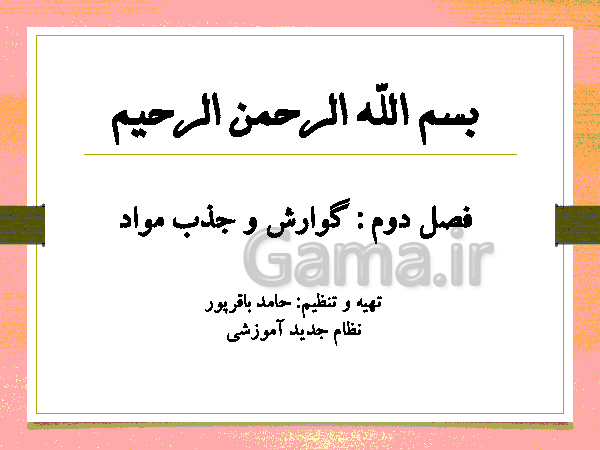 بسم الله الرحمن الرحیم

فصل دوم : گوارش و جذب مواد

Gama.ir

تهیه و تنظیم: حامد باقرپور
نظام جدید آموزشی